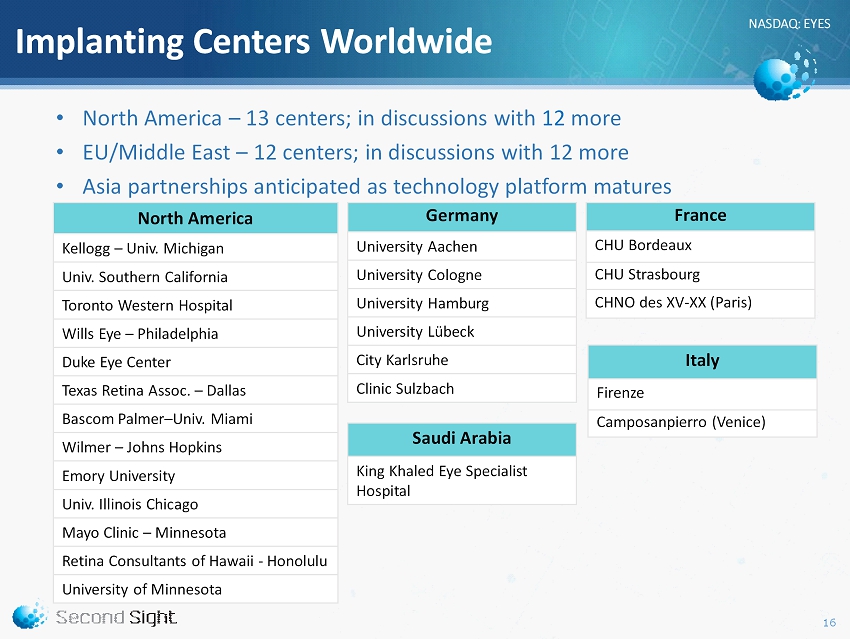 Implanting Centers Worldwide

NASDAQ: EYES

• North America – 13 centers; in discussions with 12 more
• EU/Middle East – 12 centers; in discussions with 12 more
• Asia partnerships anticipated as technology platform matures

| North America |
|---|
| Kellogg – Univ. Michigan |
| Univ. Southern California |
| Toronto Western Hospital |
| Wills Eye – Philadelphia |
| Duke Eye Center |
| Texas Retina Assoc. – Dallas |
| Bascom Palmer–Univ. Miami |
| Wilmer – Johns Hopkins |
| Emory University |
| Univ. Illinois Chicago |
| Mayo Clinic – Minnesota |
| Retina Consultants of Hawaii - Honolulu |
| University of Minnesota |

| Germany |
|---|
| University Aachen |
| University Cologne |
| University Hamburg |
| University Lübeck |
| City Karlsruhe |
| Clinic Sulzbach |

| Saudi Arabia |
|---|
| King Khaled Eye Specialist Hospital |

| France |
|---|
| CHU Bordeaux |
| CHU Strasbourg |
| CHNO des XV-XX (Paris) |

| Italy |
|---|
| Firenze |
| Camposanpierro (Venice) |

Second Sight

16